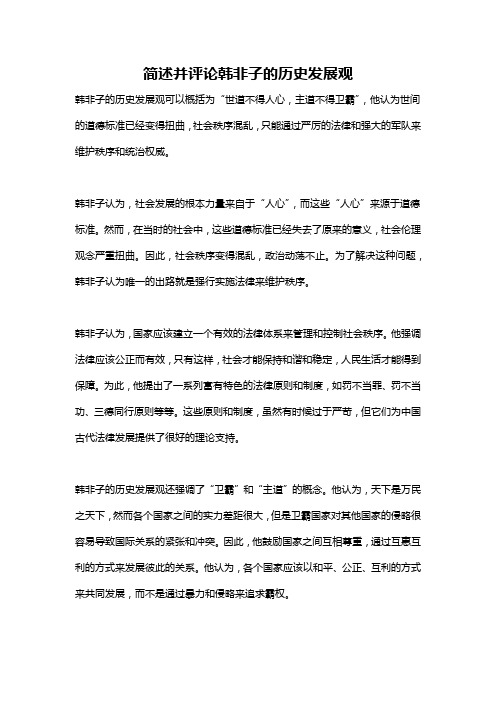 简述并评论韩非子的历史发展观

韩非子的历史发展观可以概括为“世道不得人心，主道不得卫霸”，他认为世间的道德标准已经变得扭曲，社会秩序混乱，只能通过严厉的法律和强大的军队来维护秩序和统治权威。

韩非子认为，社会发展的根本力量来自于“人心”，而这些“人心”来源于道德标准。然而，在当时的社会中，这些道德标准已经失去了原来的意义，社会伦理观念严重扭曲。因此，社会秩序变得混乱，政治动荡不止。为了解决这种问题，韩非子认为唯一的出路就是强行实施法律来维护秩序。

韩非子认为，国家应该建立一个有效的法律体系来管理和控制社会秩序。他强调法律应该公正而有效，只有这样，社会才能保持和谐和稳定，人民生活才能得到保障。为此，他提出了一系列富有特色的法律原则和制度，如罚不当罪、罚不当功、三德同行原则等等。这些原则和制度，虽然有时候过于严苛，但它们为中国古代法律发展提供了很好的理论支持。

韩非子的历史发展观还强调了“卫霸”和“主道”的概念。他认为，天下是万民之天下，然而各个国家之间的实力差距很大，但是卫霸国家对其他国家的侵略很容易导致国际关系的紧张和冲突。因此，他鼓励国家之间互相尊重，通过互惠互利的方式来发展彼此的关系。他认为，各个国家应该以和平、公正、互利的方式来共同发展，而不是通过暴力和侵略来追求霸权。